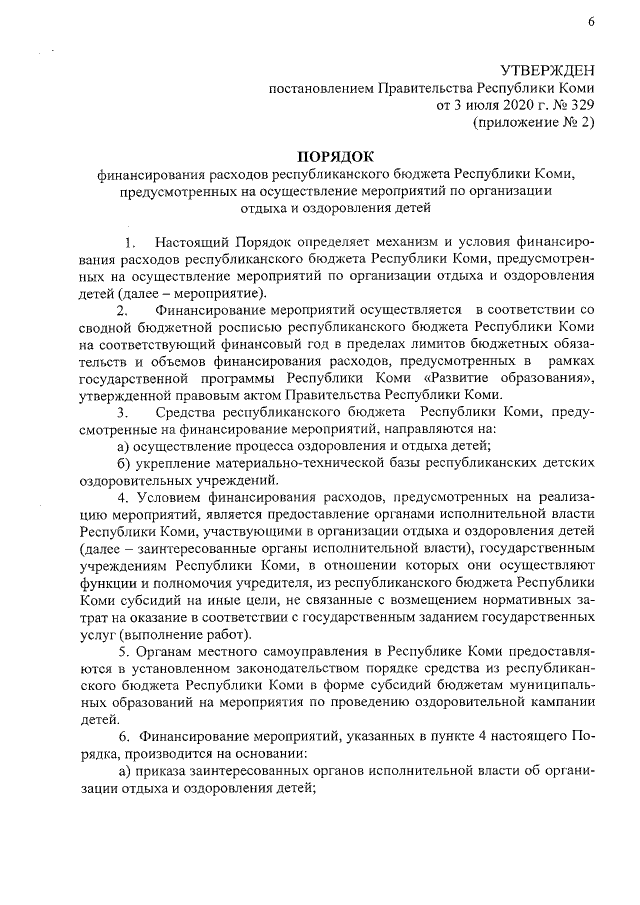 6

УТВЕРЖДЕН
постановлением Правительства Республики Коми
от 3 июля 2020 г. № 329
(приложение № 2)

ПОРЯДОК
финансирования расходов республиканского бюджета Республики Коми, предусмотренных на осуществление мероприятий по организации отдыха и оздоровления детей

1. Настоящий Порядок определяет механизм и условия финансирования расходов республиканского бюджета Республики Коми, предусмотренных на осуществление мероприятий по организации отдыха и оздоровления детей (далее – мероприятие).

2. Финансирование мероприятий осуществляется в соответствии со сводной бюджетной росписью республиканского бюджета Республики Коми на соответствующий финансовый год в пределах лимитов бюджетных обязательств и объемов финансирования расходов, предусмотренных в рамках государственной программы Республики Коми «Развитие образования», утвержденной правовым актом Правительства Республики Коми.

3. Средства республиканского бюджета Республики Коми, предусмотренные на финансирование мероприятий, направляются на:

а) осуществление процесса оздоровления и отдыха детей;

б) укрепление материально-технической базы республиканских детских оздоровительных учреждений.

4. Условием финансирования расходов, предусмотренных на реализацию мероприятий, является предоставление органами исполнительной власти Республики Коми, участвующими в организации отдыха и оздоровления детей (далее – заинтересованные органы исполнительной власти), государственным учреждениям Республики Коми, в отношении которых они осуществляют функции и полномочия учредителя, из республиканского бюджета Республики Коми субсидий на иные цели, не связанные с возмещением нормативных затрат на оказание в соответствии с государственным заданием государственных услуг (выполнение работ).

5. Органам местного самоуправления в Республике Коми предоставляются в установленном законодательством порядке средства из республиканского бюджета Республики Коми в форме субсидий бюджетам муниципальных образований на мероприятия по проведению оздоровительной кампании детей.

6. Финансирование мероприятий, указанных в пункте 4 настоящего Порядка, производится на основании:

а) приказа заинтересованных органов исполнительной власти об организации отдыха и оздоровления детей;